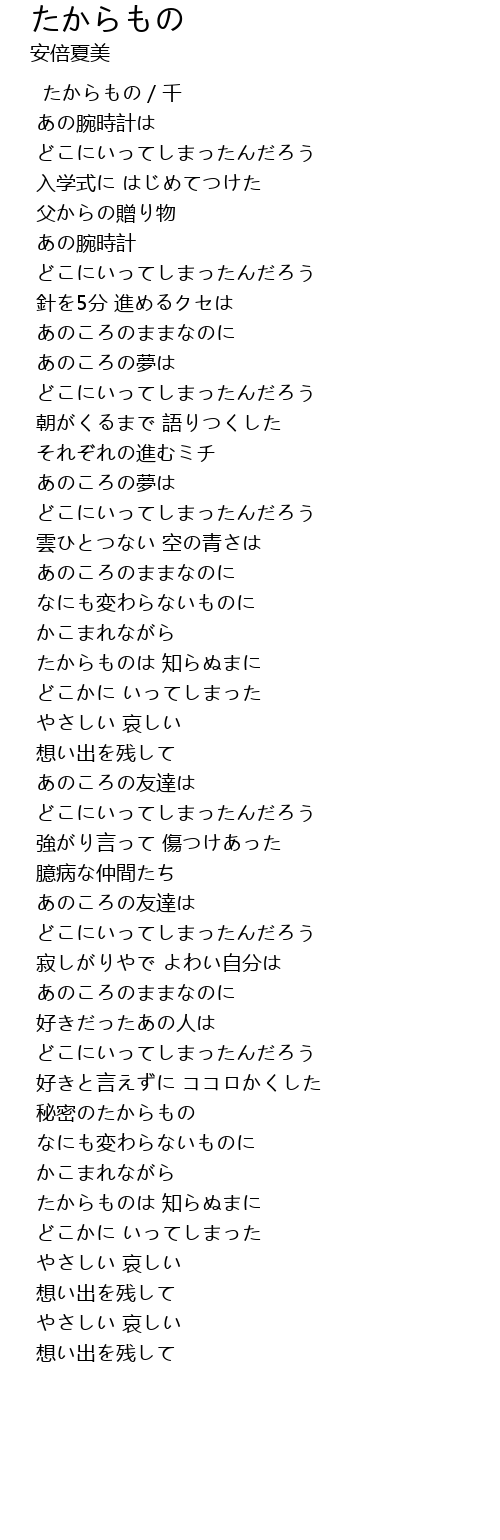 たからもの
安倍夏美

たからもの / 千
あの腕時計は
どこにいってしまったんだろう
入学式に はじめてつけた
父からの贈り物
あの腕時計
どこにいってしまったんだろう
針を5分 進めるクセは
あのころのままなのに
あのころの夢は
どこにいってしまったんだろう
朝がくるまで 語りつくした
それぞれの進むミチ
あのころの夢は
どこにいってしまったんだろう
雲ひとつない 空の青さは
あのころのままなのに
なにも変わらないものに
かこまれながら
たからものは 知らぬまに
どこかに いってしまった
やさしい 哀しい
想い出を残して
あのころの友達は
どこにいってしまったんだろう
強がり言って 傷つけあった
臆病な仲間たち
あのころの友達は
どこにいってしまったんだろう
寂しがりやで よわい自分は
あのころのままなのに
好きだったあの人は
どこにいってしまったんだろう
好きと言えずに ココロかくした
秘密のたからもの
なにも変わらないものに
かこまれながら
たからものは 知らぬまに
どこかに いってしまった
やさしい 哀しい
想い出を残して
やさしい 哀しい
想い出を残して